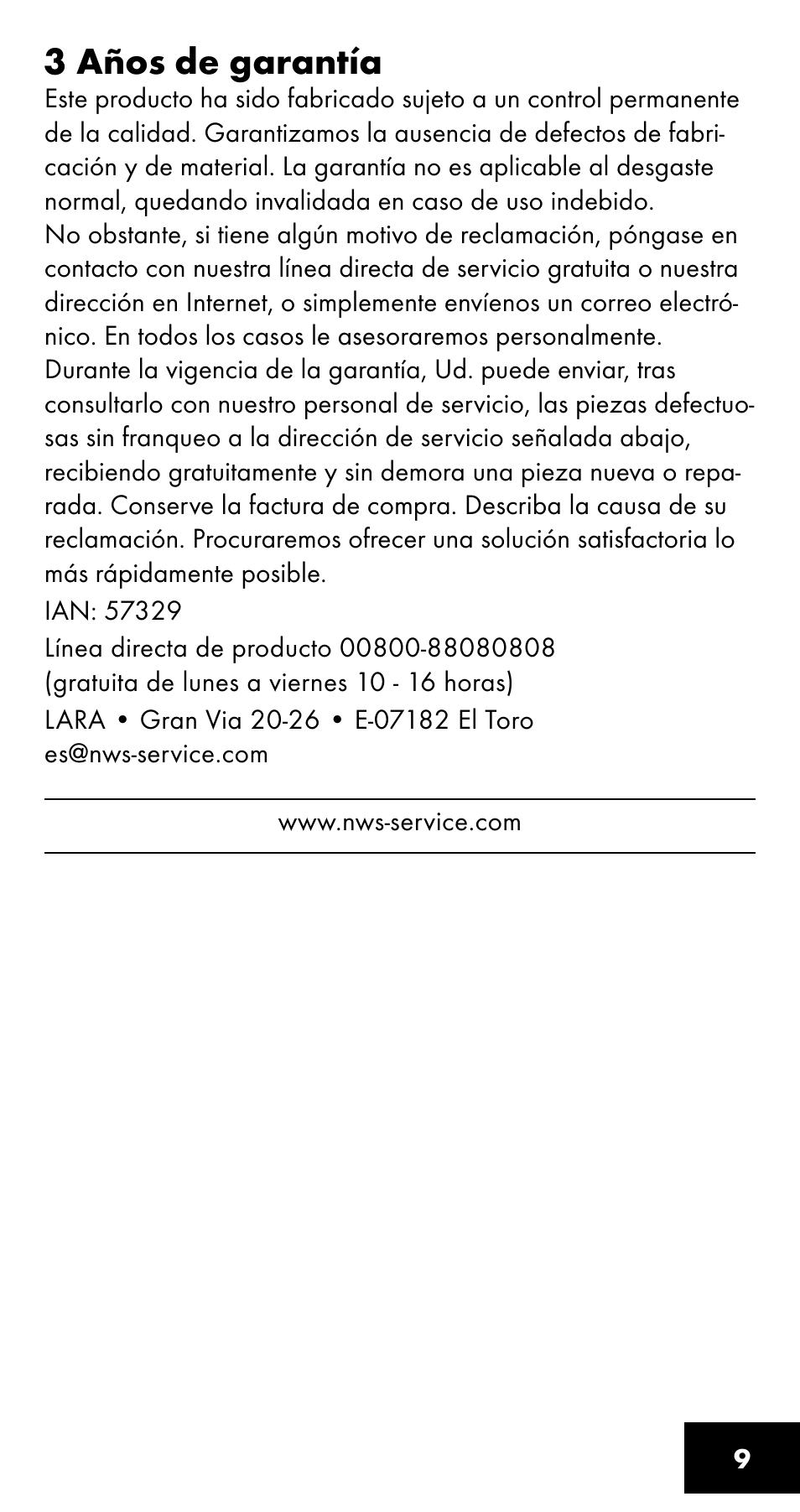 3 Años de garantía
Este producto ha sido fabricado sujeto a un control permanente de la calidad. Garantizamos la ausencia de defectos de fabricación y de material. La garantía no es aplicable al desgaste normal, quedando invalidada en caso de uso indebido.
No obstante, si tiene algún motivo de reclamación, póngase en contacto con nuestra línea directa de servicio gratuita o nuestra dirección en Internet, o simplemente envíenos un correo electrónico. En todos los casos le asesoraremos personalmente.
Durante la vigencia de la garantía, Ud. puede enviar, tras consultarlo con nuestro personal de servicio, las piezas defectuosas sin franqueo a la dirección de servicio señalada abajo, recibiendo gratuitamente y sin demora una pieza nueva o reparada. Conserve la factura de compra. Describa la causa de su reclamación. Procuraremos ofrecer una solución satisfactoria lo más rápidamente posible.

IAN: 57329

Línea directa de producto 00800-88080808
(gratuita de lunes a viernes 10 - 16 horas)

LARA • Gran Via 20-26 • E-07182 El Toro
es@nws-service.com

www.nws-service.com

9